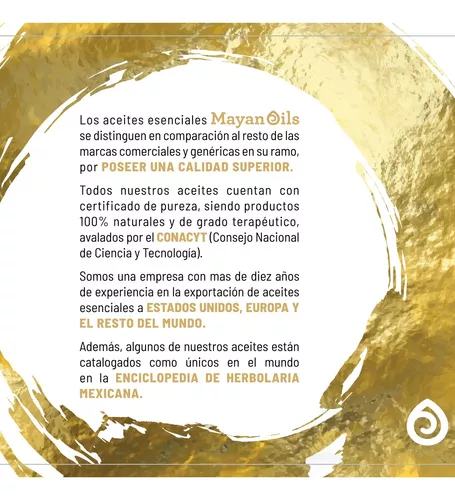 Los aceites esenciales Mayan Oils se distinguen en comparación al resto de las marcas comerciales y genéricas en su ramo, por POSEER UNA CALIDAD SUPERIOR.

Todos nuestros aceites cuentan con certificado de pureza, siendo productos 100% naturales y de grado terapéutico, avalados por el CONACYT (Consejo Nacional de Ciencia y Tecnología).

Somos una empresa con mas de diez años de experiencia en la exportación de aceites esenciales a ESTADOS UNIDOS, EUROPA Y EL RESTO DEL MUNDO.

Además, algunos de nuestros aceites están catalogados como únicos en el mundo en la ENCICLOPEDIA DE HERBOLARIA MEXICANA.